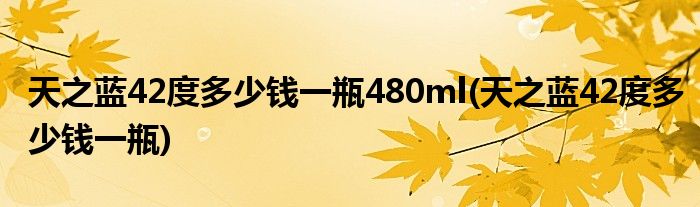 天之蓝42度多少钱一瓶480ml(天之蓝42度多少钱一瓶)